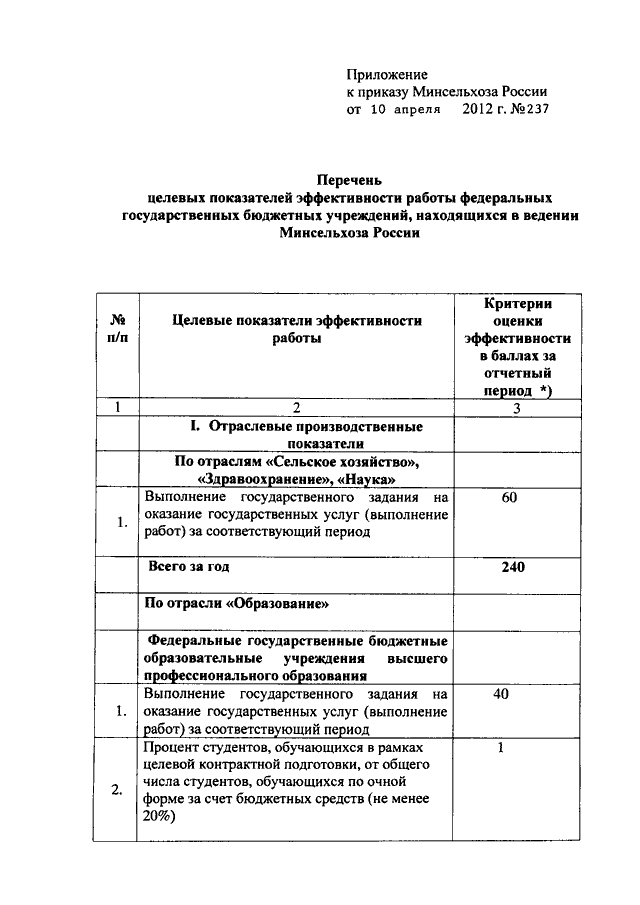 Приложение
к приказу Минсельхоза России
от 10 апреля 2012 г. №237

Перечень
целевых показателей эффективности работы федеральных государственных бюджетных учреждений, находящихся в ведении Минсельхоза России

| № п/п | Целевые показатели эффективности работы | Критерии оценки эффективности в баллах за отчетный период *) |
|---|---|---|
| 1 | 2 | 3 |
| | I. Отраслевые производственные показатели | |
| | По отраслям «Сельское хозяйство», «Здравоохранение», «Наука» | |
| 1. | Выполнение государственного задания на оказание государственных услуг (выполнение работ) за соответствующий период | 60 |
| | Всего за год | 240 |
| | По отрасли «Образование» | |
| | Федеральные государственные бюджетные образовательные учреждения высшего профессионального образования | |
| 1. | Выполнение государственного задания на оказание государственных услуг (выполнение работ) за соответствующий период | 40 |
| 2. | Процент студентов, обучающихся в рамках целевой контрактной подготовки, от общего числа студентов, обучающихся по очной форме за счет бюджетных средств (не менее 20%) | 1 |